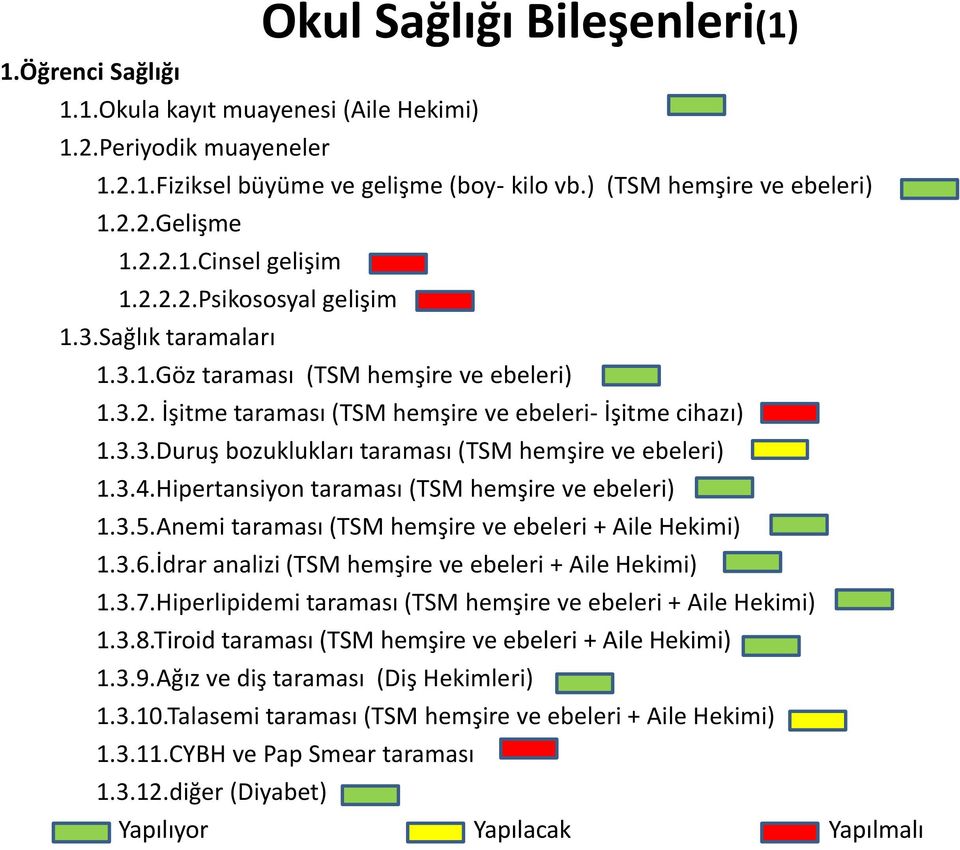 Okul Sağlığı Bileşenleri(1)

1.Öğrenci Sağlığı

1.1.Okula kayıt muayenesi (Aile Hekimi)

1.2.Periyodik muayeneler

1.2.1.Fiziksel büyüme ve gelişme (boy- kilo vb.) (TSM hemşire ve ebeleri)

1.2.2.Gelişme

1.2.2.1.Cinsel gelişim

1.2.2.2.Psikososyal gelişim

1.3.Sağlık taramaları

1.3.1.Göz taraması (TSM hemşire ve ebeleri)

1.3.2. İşitme taraması (TSM hemşire ve ebeleri- İşitme cihazı)

1.3.3.Duruş bozuklukları taraması (TSM hemşire ve ebeleri)

1.3.4.Hipertansiyon taraması (TSM hemşire ve ebeleri)

1.3.5.Anemi taraması (TSM hemşire ve ebeleri + Aile Hekimi)

1.3.6.İdrar analizi (TSM hemşire ve ebeleri + Aile Hekimi)

1.3.7.Hiperlipidemi taraması (TSM hemşire ve ebeleri + Aile Hekimi)

1.3.8.Tiroid taraması (TSM hemşire ve ebeleri + Aile Hekimi)

1.3.9.Ağız ve diş taraması (Diş Hekimleri)

1.3.10.Talasemi taraması (TSM hemşire ve ebeleri + Aile Hekimi)

1.3.11.CYBH ve Pap Smear taraması

1.3.12.diğer (Diyabet)

Yapılıyor Yapılacak Yapılmalı